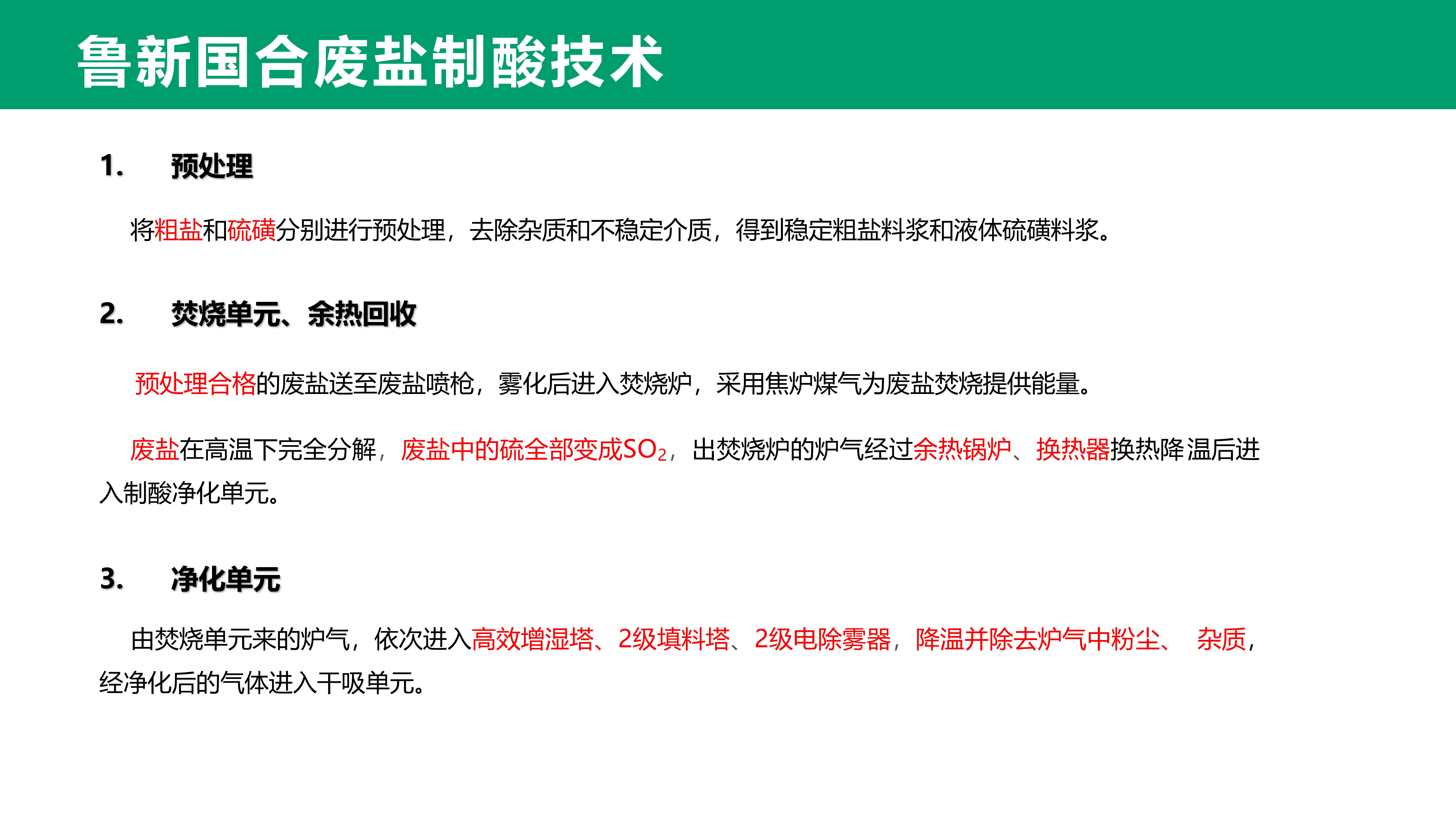 鲁新国合废盐制酸技术

1. 预处理

将粗盐和硫磺分别进行预处理，去除杂质和不稳定介质，得到稳定粗盐料浆和液体硫磺料浆。

2. 焚烧单元、余热回收

预处理合格的废盐送至废盐喷枪，雾化后进入焚烧炉，采用焦炉煤气为废盐焚烧提供能量。

废盐在高温下完全分解，废盐中的硫全部变成$SO_2$，出焚烧炉的炉气经过余热锅炉、换热器换热降温后进入制酸净化单元。

3. 净化单元

由焚烧单元来的炉气，依次进入高效增湿塔、2级填料塔、2级电除雾器，降温并除去炉气中粉尘、 杂质，经净化后的气体进入干吸单元。